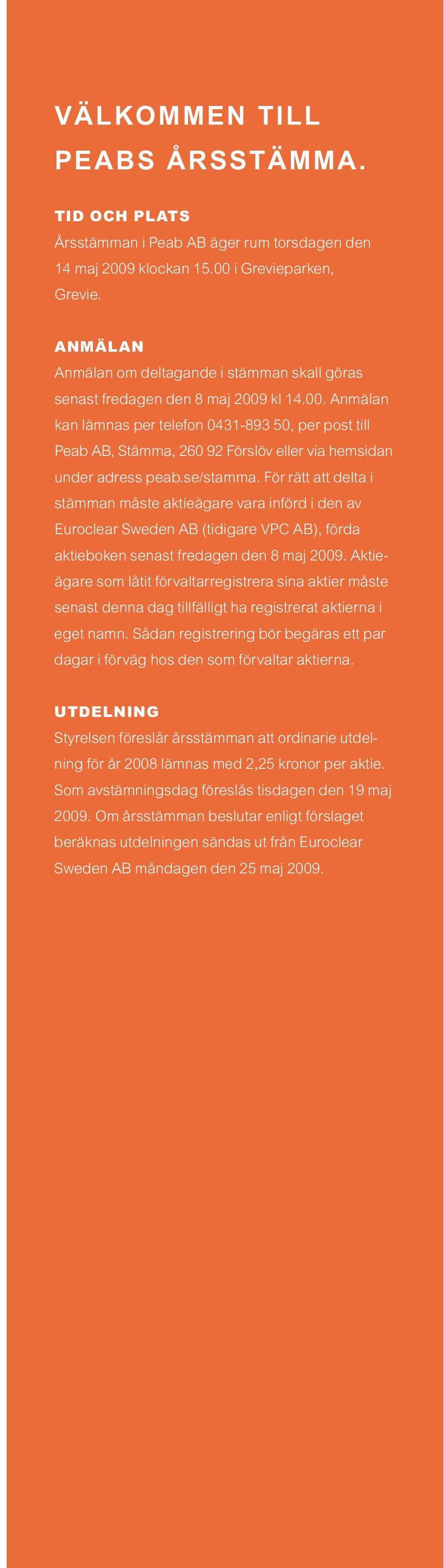 VÄLKOMMEN TILL PEABS ÅRSSTÄMMA.

TID OCH PLATS
Årsstämman i Peab AB äger rum torsdagen den 14 maj 2009 klockan 15.00 i Grevieparken, Grevie.

ANMÄLAN
Anmälan om deltagande i stämman skall göras senast fredagen den 8 maj 2009 kl 14.00. Anmälan kan lämnas per telefon 0431-893 50, per post till Peab AB, Stämma, 260 92 Förslöv eller via hemsidan under adress peab.se/stamma. För rätt att delta i stämman måste aktieägare vara införd i den av Euroclear Sweden AB (tidigare VPC AB), förda aktieboken senast fredagen den 8 maj 2009. Aktieägare som låtit förvaltarregistrera sina aktier måste senast denna dag tillfälligt ha registrerat aktierna i eget namn. Sådan registrering bör begäras ett par dagar i förväg hos den som förvaltar aktierna.

UTDELNING
Styrelsen föreslår årsstämman att ordinarie utdelning för år 2008 lämnas med 2,25 kronor per aktie. Som avstämningsdag föreslås tisdagen den 19 maj 2009. Om årsstämman beslutar enligt förslaget beräknas utdelningen sändas ut från Euroclear Sweden AB måndagen den 25 maj 2009.